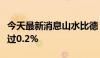 今天最新消息山水比德
过0.2%